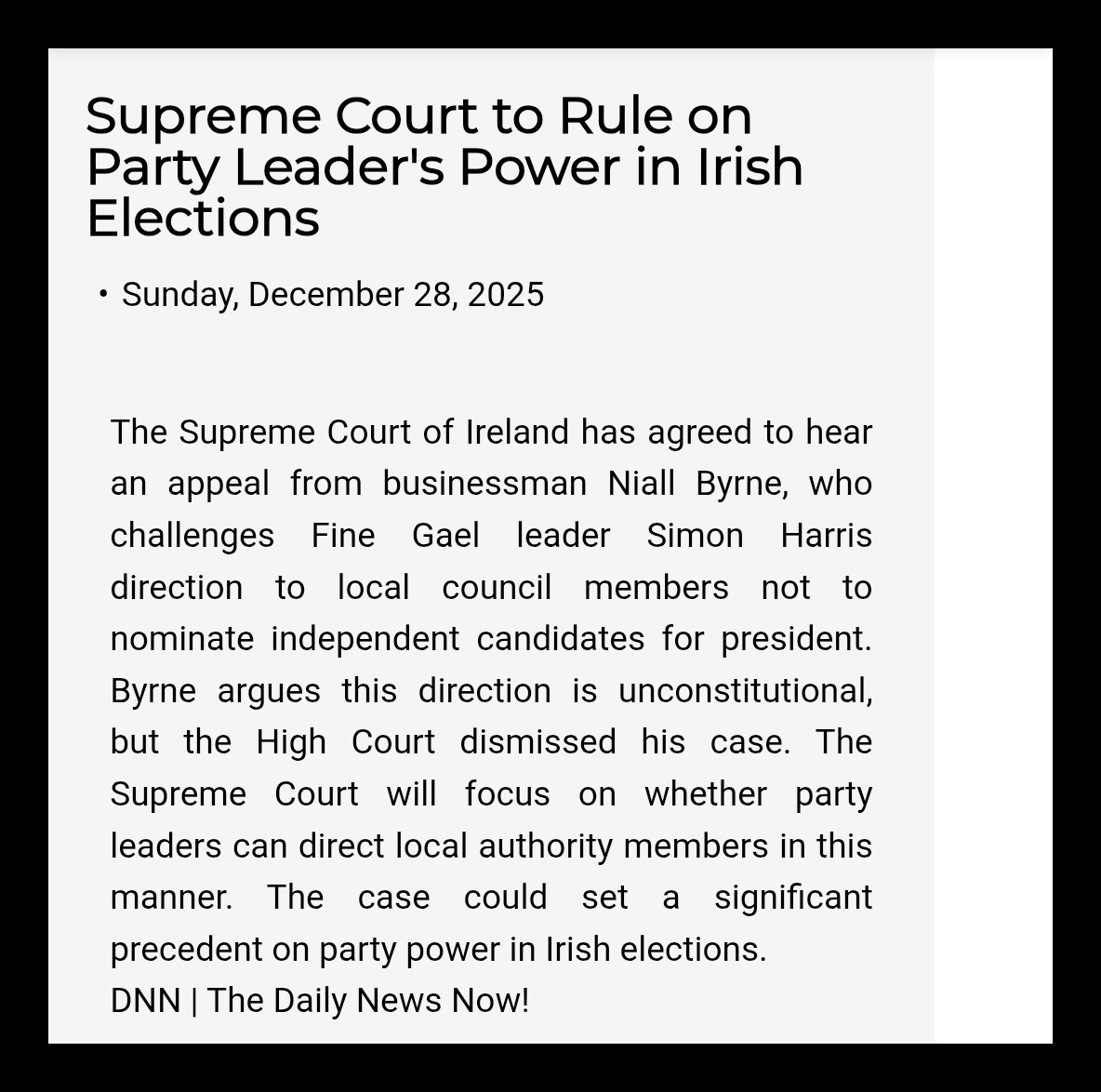 Supreme Court to Rule on Party Leader's Power in Irish Elections

• Sunday, December 28, 2025

The Supreme Court of Ireland has agreed to hear an appeal from businessman Niall Byrne, who challenges Fine Gael leader Simon Harris direction to local council members not to nominate independent candidates for president. Byrne argues this direction is unconstitutional, but the High Court dismissed his case. The Supreme Court will focus on whether party leaders can direct local authority members in this manner. The case could set a significant precedent on party power in Irish elections.
DNN | The Daily News Now!